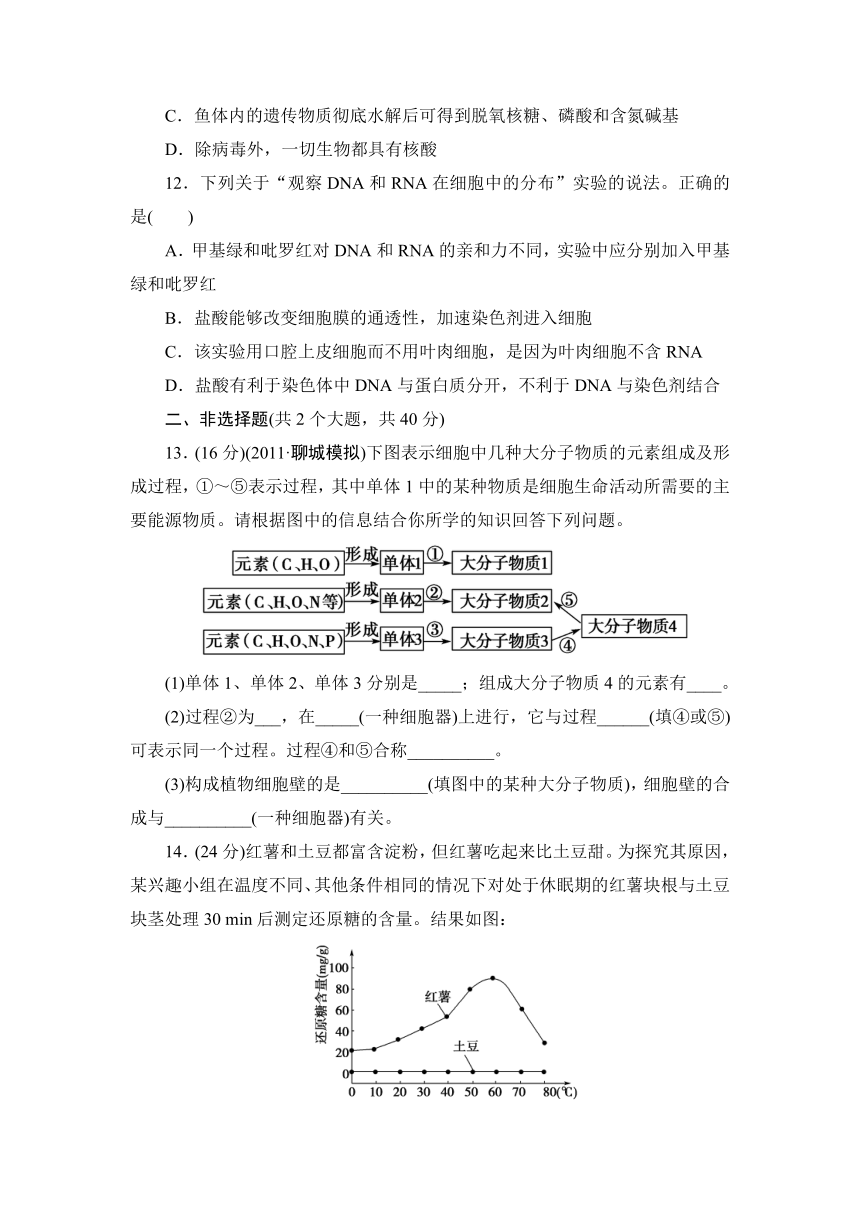 C．鱼体内的遗传物质彻底水解后可得到脱氧核糖、磷酸和含氮碱基

D．除病毒外，一切生物都具有核酸

12．下列关于“观察 DNA 和 RNA 在细胞中的分布”实验的说法。正确的是(　　)

A．甲基绿和吡罗红对 DNA 和 RNA 的亲和力不同，实验中应分别加入甲基绿和吡罗红

B．盐酸能够改变细胞膜的通透性，加速染色剂进入细胞

C．该实验用口腔上皮细胞而不用叶肉细胞，是因为叶肉细胞不含 RNA

D．盐酸有利于染色体中 DNA 与蛋白质分开，不利于 DNA 与染色剂结合

二、非选择题(共 2 个大题，共 40 分)

13．(16 分)(2011·聊城模拟)下图表示细胞中几种大分子物质的元素组成及形成过程，①～⑤表示过程，其中单体 1 中的某种物质是细胞生命活动所需要的主要能源物质。请根据图中的信息结合你所学的知识回答下列问题。

元素(C、H、O) 形成 单体1 ① 大分子物质1
元素(C、H、O、N等) 形成 单体2 ② 大分子物质2 ⑤
元素(C、H、O、N、P) 形成 单体3 ③ 大分子物质3 ④ 大分子物质4

(1)单体 1、单体 2、单体 3 分别是_____；组成大分子物质 4 的元素有____。

(2)过程②为___，在_____(一种细胞器)上进行，它与过程______(填④或⑤)可表示同一个过程。过程④和⑤合称__________。

(3)构成植物细胞壁的是__________(填图中的某种大分子物质)，细胞壁的合成与__________(一种细胞器)有关。

14．(24 分)红薯和土豆都富含淀粉，但红薯吃起来比土豆甜。为探究其原因，某兴趣小组在温度不同、其他条件相同的情况下对处于休眠期的红薯块根与土豆块茎处理 30 min 后测定还原糖的含量。结果如图：

还原糖含量(mg/g)
100
80
60
40
20
0
红薯
土豆
0 10 20 30 40 50 60 70 80(℃)